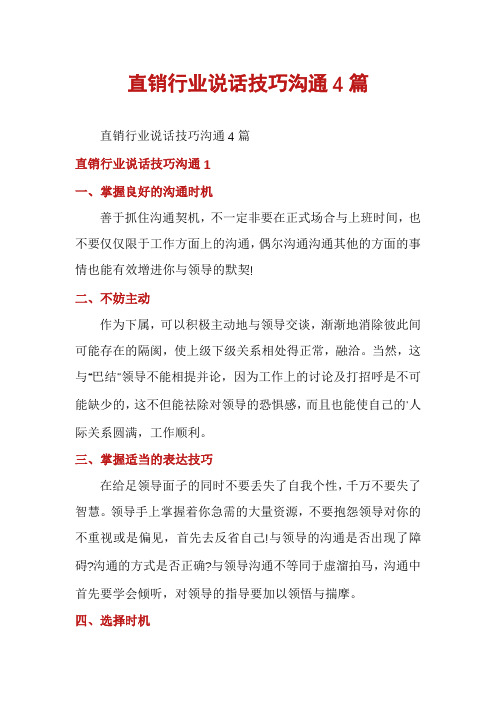 直销行业说话技巧沟通 4 篇

直销行业说话技巧沟通 4 篇

直销行业说话技巧沟通 1

一、掌握良好的沟通时机

善于抓住沟通契机，不一定非要在正式场合与上班时间，也不要仅仅限于工作方面上的沟通，偶尔沟通沟通其他的方面的事情也能有效增进你与领导的默契!

二、不妨主动

作为下属，可以积极主动地与领导交谈，渐渐地消除彼此间可能存在的隔阂，使上级下级关系相处得正常，融洽。当然，这与"巴结"领导不能相提并论，因为工作上的讨论及打招呼是不可能缺少的，这不但能祛除对领导的恐惧感，而且也能使自己的'人际关系圆满，工作顺利。

三、掌握适当的表达技巧

在给足领导面子的同时不要丢失了自我个性，千万不要失了智慧。领导手上掌握着你急需的大量资源，不要抱怨领导对你的不重视或是偏见，首先去反省自己!与领导的沟通是否出现了障碍?沟通的方式是否正确?与领导沟通不等同于虚溜拍马，沟通中首先要学会倾听，对领导的指导要加以领悟与揣摩。

四、选择时机